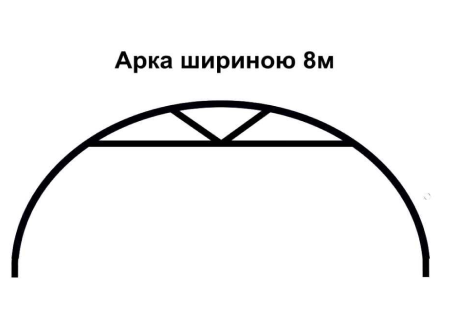 Арка шириною 8м